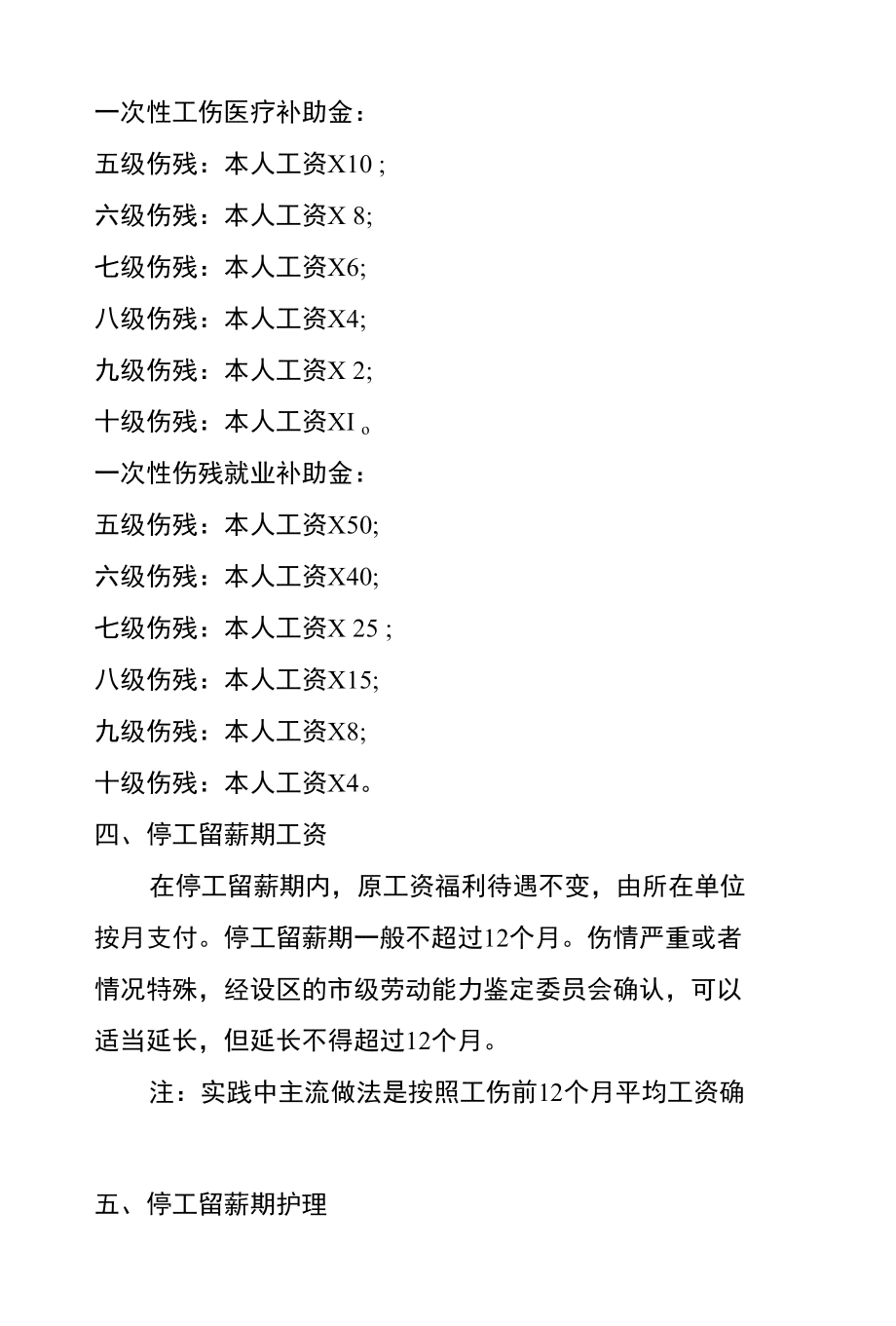 一次性工伤医疗补助金：

五级伤残：本人工资X10 ;

六级伤残：本人工资X 8;

七级伤残：本人工资X6;

八级伤残：本人工资X4;

九级伤残：本人工资X 2;

十级伤残：本人工资XI o

一次性伤残就业补助金：

五级伤残：本人工资X50;

六级伤残：本人工资X40;

七级伤残：本人工资X 25 ;

八级伤残：本人工资X15;

九级伤残：本人工资X8;

十级伤残：本人工资X4。

四、停工留薪期工资

在停工留薪期内，原工资福利待遇不变，由所在单位按月支付。停工留薪期一般不超过12个月。伤情严重或者情况特殊，经设区的市级劳动能力鉴定委员会确认，可以适当延长，但延长不得超过12个月。

注：实践中主流做法是按照工伤前12个月平均工资确

五、停工留薪期护理